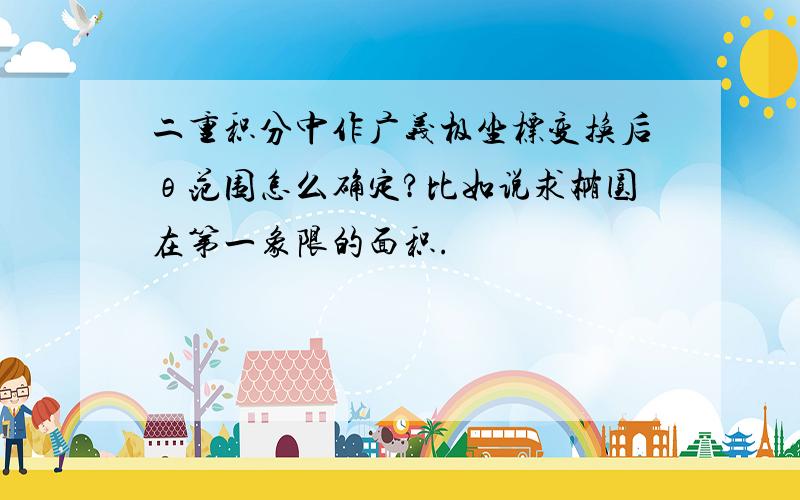 二重积分中作广義极坐標变换后θ范围怎么确定?比如说求椭圆在第一象限的面积.